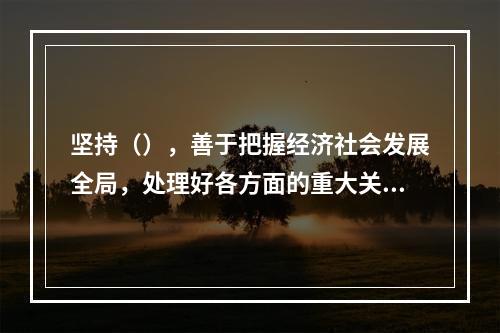 坚持（），善于把握经济社会发展全局，处理好各方面的重大关...